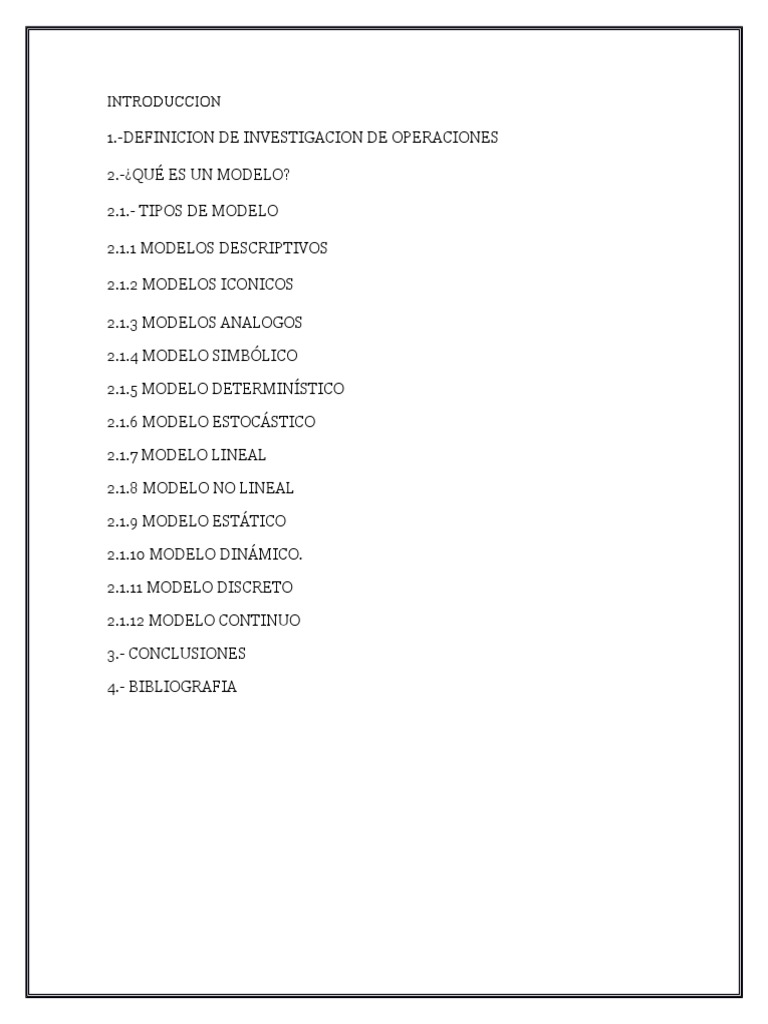 INTRODUCCION

1.-DEFINICION DE INVESTIGACION DE OPERACIONES

2.-¿QUÉ ES UN MODELO?

2.1.- TIPOS DE MODELO

2.1.1 MODELOS DESCRIPTIVOS

2.1.2 MODELOS ICONICOS

2.1.3 MODELOS ANALOGOS

2.1.4 MODELO SIMBÓLICO

2.1.5 MODELO DETERMINÍSTICO

2.1.6 MODELO ESTOCÁSTICO

2.1.7 MODELO LINEAL

2.1.8 MODELO NO LINEAL

2.1.9 MODELO ESTÁTICO

2.1.10 MODELO DINÁMICO.

2.1.11 MODELO DISCRETO

2.1.12 MODELO CONTINUO

3.- CONCLUSIONES

4.- BIBLIOGRAFIA